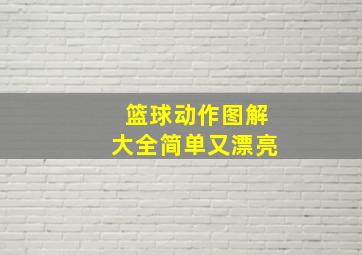 篮球动作图解
大全简单又漂亮